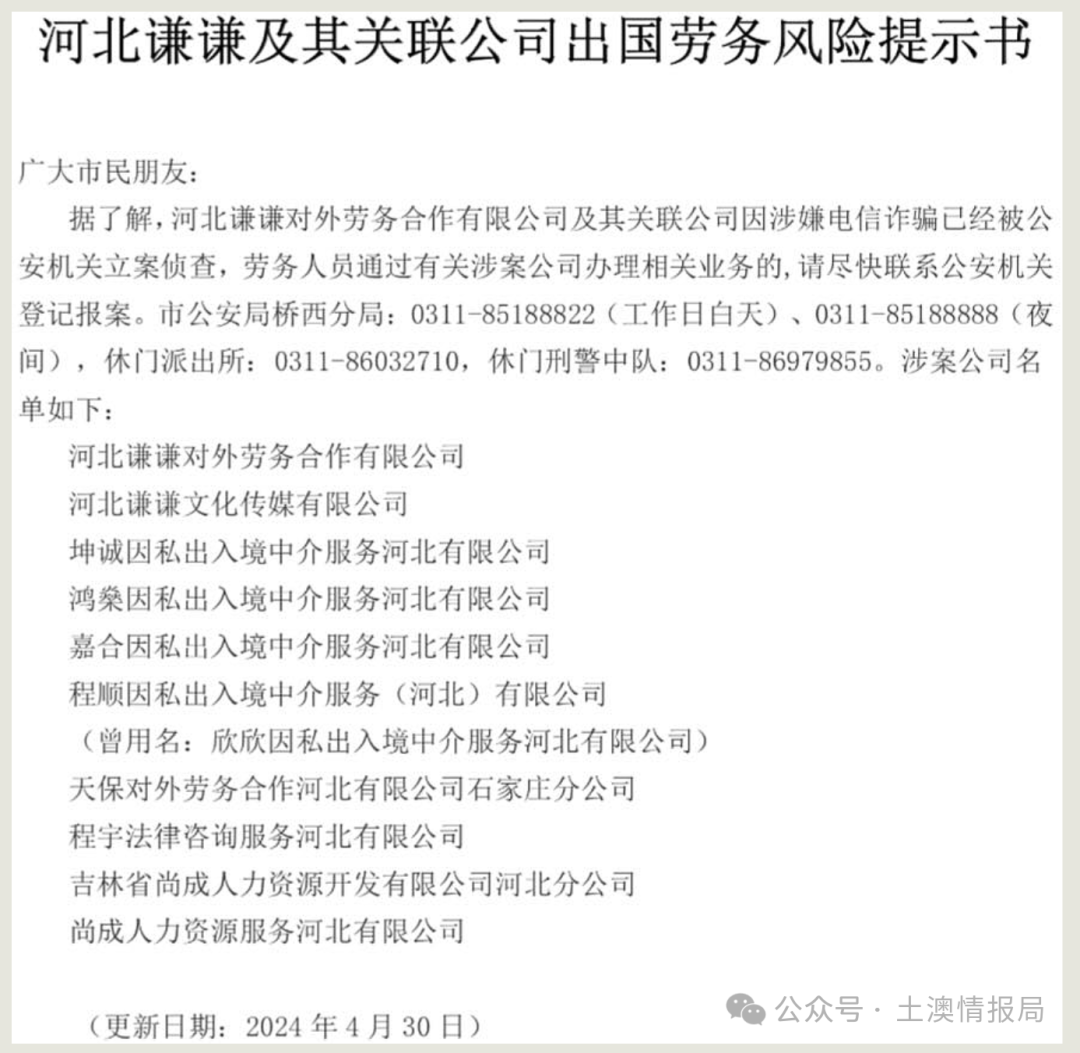 河北谦谦及其关联公司出国劳务风险提示书

广大市民朋友：

据了解，河北谦谦对外劳务合作有限公司及其关联公司因涉嫌电信诈骗已经被公安机关立案侦查，劳务人员通过有关涉案公司办理相关业务的，请尽快联系公安机关登记报案。市公安局桥西分局：0311-85188822（工作日白天）、0311-85188888（夜间），休门派出所：0311-86032710，休门刑警中队：0311-86979855。涉案公司名单如下：

河北谦谦对外劳务合作有限公司
河北谦谦文化传媒有限公司
坤诚因私出入境中介服务河北有限公司
鸿燊因私出入境中介服务河北有限公司
嘉合因私出入境中介服务河北有限公司
程顺因私出入境中介服务（河北）有限公司
（曾用名：欣欣因私出入境中介服务河北有限公司）
天保对外劳务合作河北有限公司石家庄分公司
程宇法律咨询服务河北有限公司
吉林省尚成人力资源开发有限公司河北分公司
尚成人力资源服务河北有限公司

（更新日期：2024 年 4 月 30 日）

公众号 · 土澳情报局